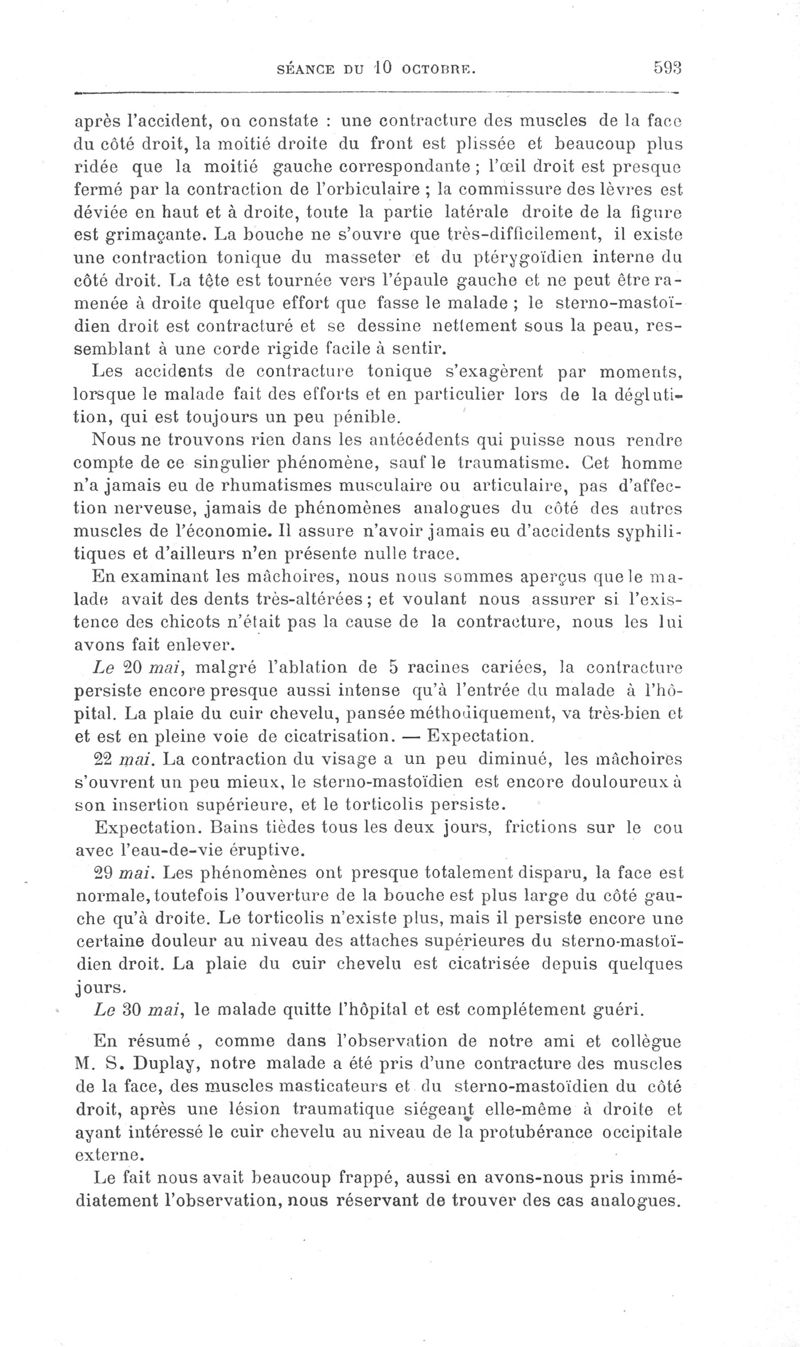 SÉANCE DU 10 OCTOBRE. 593

après l'accident, on constate : une contracture des muscles de la face du côté droit, la moitié droite du front est plissée et beaucoup plus ridée que la moitié gauche correspondante ; l'œil droit est presque fermé par la contraction de l'orbiculaire ; la commissure des lèvres est déviée en haut et à droite, toute la partie latérale droite de la figure est grimaçante. La bouche ne s'ouvre que très-difficilement, il existe une contraction tonique du masseter et du ptérygoïdien interne du côté droit. La tête est tournée vers l'épaule gauche et ne peut être ramenée à droite quelque effort que fasse le malade ; le sterno-mastoïdien droit est contracturé et se dessine nettement sous la peau, ressemblant à une corde rigide facile à sentir.

Les accidents de contracture tonique s'exagèrent par moments, lorsque le malade fait des efforts et en particulier lors de la déglutition, qui est toujours un peu pénible.

Nous ne trouvons rien dans les antécédents qui puisse nous rendre compte de ce singulier phénomène, sauf le traumatisme. Cet homme n'a jamais eu de rhumatismes musculaire ou articulaire, pas d'affection nerveuse, jamais de phénomènes analogues du côté des autres muscles de l'économie. Il assure n'avoir jamais eu d'accidents syphilitiques et d'ailleurs n'en présente nulle trace.

En examinant les mâchoires, nous nous sommes aperçus que le malade avait des dents très-altérées ; et voulant nous assurer si l'existence des chicots n'était pas la cause de la contracture, nous les lui avons fait enlever.

Le 20 mai, malgré l'ablation de 5 racines cariées, la contracture persiste encore presque aussi intense qu'à l'entrée du malade à l'hôpital. La plaie du cuir chevelu, pansée méthodiquement, va très-bien et et est en pleine voie de cicatrisation. — Expectation.

22 mai. La contraction du visage a un peu diminué, les mâchoires s'ouvrent un peu mieux, le sterno-mastoïdien est encore douloureux à son insertion supérieure, et le torticolis persiste.

Expectation. Bains tièdes tous les deux jours, frictions sur le cou avec l'eau-de-vie éruptive.

29 mai. Les phénomènes ont presque totalement disparu, la face est normale, toutefois l'ouverture de la bouche est plus large du côté gauche qu'à droite. Le torticolis n'existe plus, mais il persiste encore une certaine douleur au niveau des attaches supérieures du sterno-mastoïdien droit. La plaie du cuir chevelu est cicatrisée depuis quelques jours.

Le 30 mai, le malade quitte l'hôpital et est complétement guéri.

En résumé , comme dans l'observation de notre ami et collègue M. S. Duplay, notre malade a été pris d'une contracture des muscles de la face, des muscles masticateurs et du sterno-mastoïdien du côté droit, après une lésion traumatique siégeant elle-même à droite et ayant intéressé le cuir chevelu au niveau de la protubérance occipitale externe.

Le fait nous avait beaucoup frappé, aussi en avons-nous pris immédiatement l'observation, nous réservant de trouver des cas analogues.